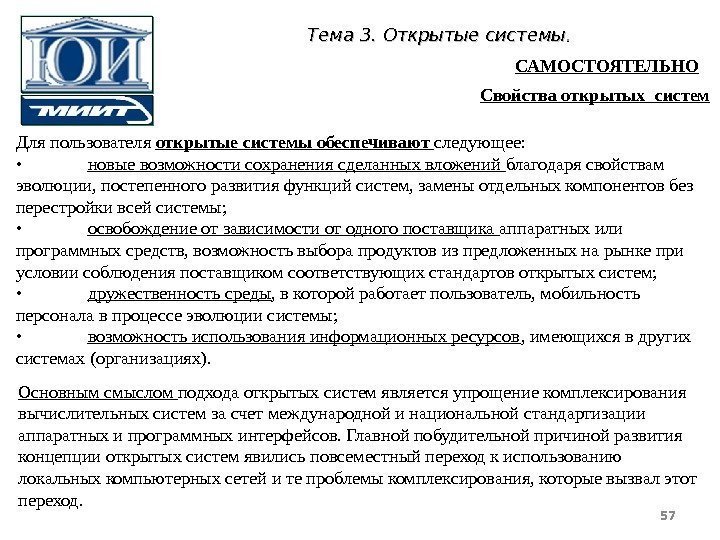 ЮИ
МИИТ

Тема 3. Открытые системы.

САМОСТОЯТЕЛЬНО

Свойства открытых систем

Для пользователя открытые системы обеспечивают следующее:
• новые возможности сохранения сделанных вложений благодаря свойствам эволюции, постепенного развития функций систем, замены отдельных компонентов без перестройки всей системы;
• освобождение от зависимости от одного поставщика аппаратных или программных средств, возможность выбора продуктов из предложенных на рынке при условии соблюдения поставщиком соответствующих стандартов открытых систем;
• дружественность среды, в которой работает пользователь, мобильность персонала в процессе эволюции системы;
• возможность использования информационных ресурсов, имеющихся в других системах (организациях).

Основным смыслом подхода открытых систем является упрощение комплексирования вычислительных систем за счет международной и национальной стандартизации аппаратных и программных интерфейсов. Главной побудительной причиной развития концепции открытых систем явились повсеместный переход к использованию локальных компьютерных сетей и те проблемы комплексирования, которые вызвал этот переход.

57